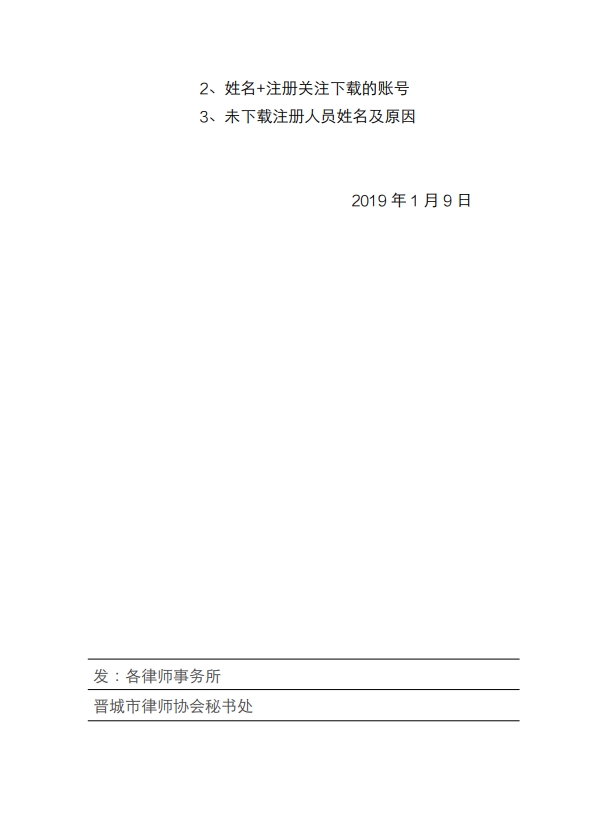 2、姓名+注册关注下载的账号
3、未下载注册人员姓名及原因

2019年1月9日

发：各律师事务所

晋城市律师协会秘书处